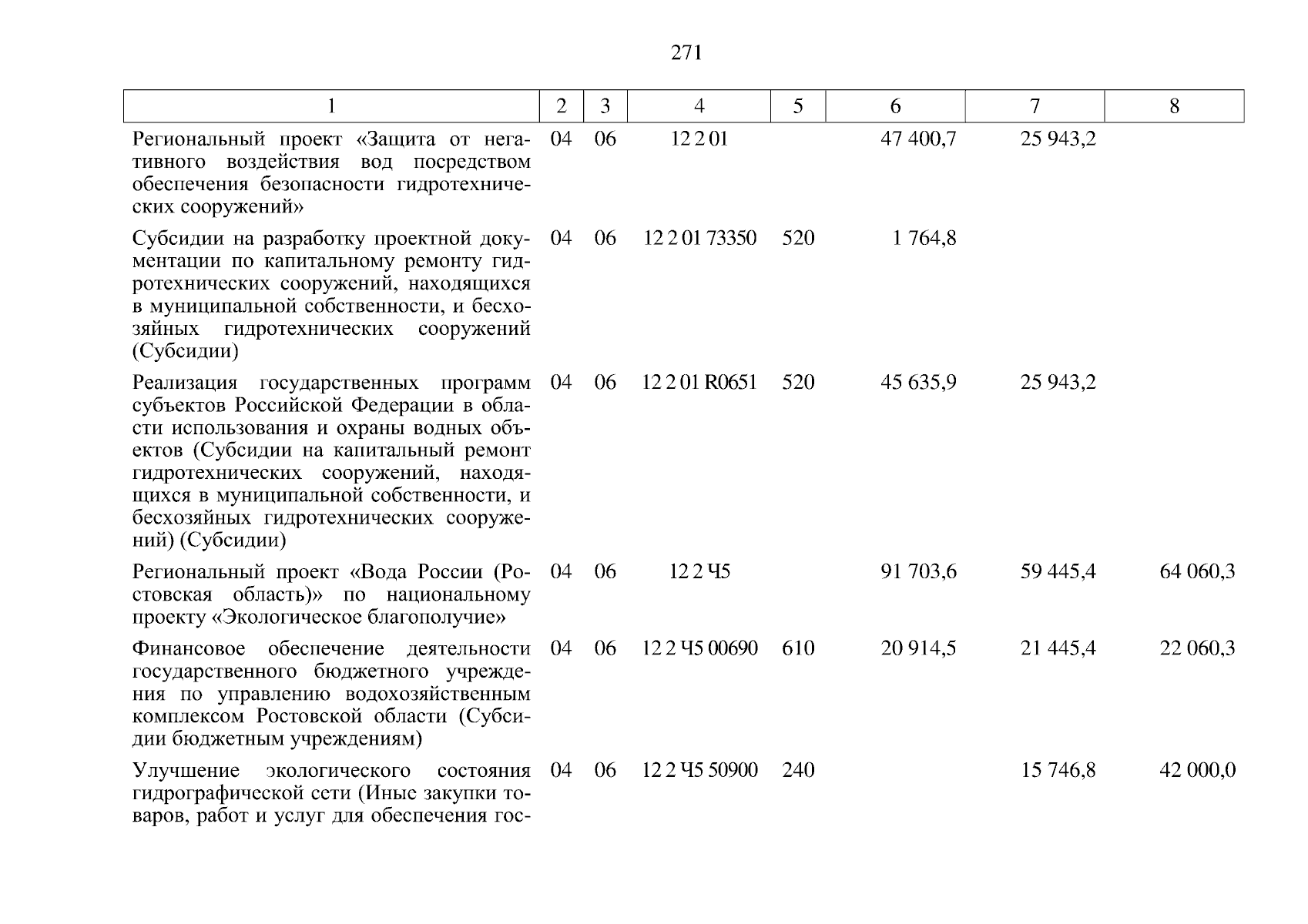 271

| 1 | 2 | 3 | 4 | 5 | 6 | 7 | 8 |
|---|---|---|---|---|---|---|---|
| Региональный проект «Защита от негативного воздействия вод посредством обеспечения безопасности гидротехнических сооружений» | 04 | 06 | 12 2 01 | | 47 400,7 | 25 943,2 | |
| Субсидии на разработку проектной документации по капитальному ремонту гидротехнических сооружений, находящихся в муниципальной собственности, и бесхозяйных гидротехнических сооружений (Субсидии) | 04 | 06 | 12 2 01 73350 | 520 | 1 764,8 | | |
| Реализация государственных программ субъектов Российской Федерации в области использования и охраны водных объектов (Субсидии на капитальный ремонт гидротехнических сооружений, находящихся в муниципальной собственности, и бесхозяйных гидротехнических сооружений) (Субсидии) | 04 | 06 | 12 2 01 R0651 | 520 | 45 635,9 | 25 943,2 | |
| Региональный проект «Вода России (Ростовская область)» по национальному проекту «Экологическое благополучие» | 04 | 06 | 12 2 Ч5 | | 91 703,6 | 59 445,4 | 64 060,3 |
| Финансовое обеспечение деятельности государственного бюджетного учреждения по управлению водохозяйственным комплексом Ростовской области (Субсидии бюджетным учреждениям) | 04 | 06 | 12 2 Ч5 00690 | 610 | 20 914,5 | 21 445,4 | 22 060,3 |
| Улучшение экологического состояния гидрографической сети (Иные закупки товаров, работ и услуг для обеспечения гос- | 04 | 06 | 12 2 Ч5 50900 | 240 | | 15 746,8 | 42 000,0 |